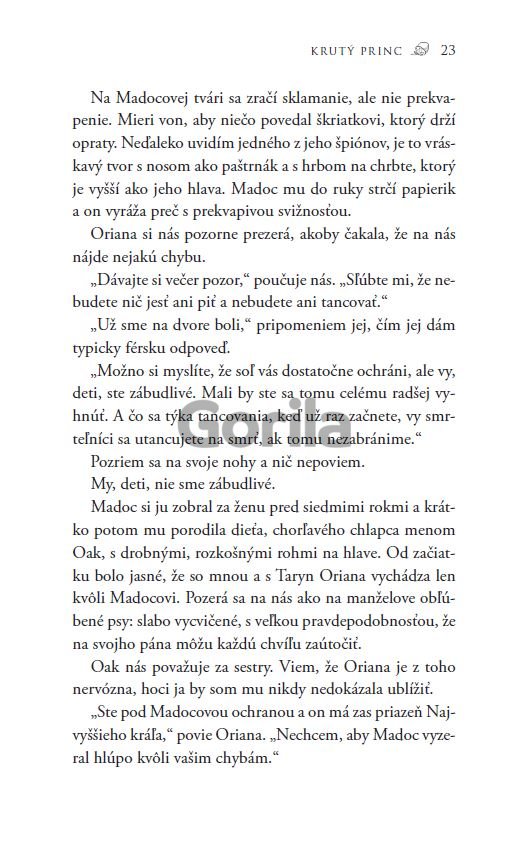 KRUTÝ PRINC 23

Na Madocovej tvári sa zračí sklamanie, ale nie prekvapenie. Mieri von, aby niečo povedal škriatkovi, ktorý drží opraty. Neďaleko uvidím jedného z jeho špiónov, je to vráskavý tvor s nosom ako paštrnák a s hrbom na chrbte, ktorý je vyšší ako jeho hlava. Madoc mu do ruky strčí papierik a on vyráža preč s prekvapivou svižnosťou.

Oriana si nás pozorne prezerá, akoby čakala, že na nás nájde nejakú chybu.

„Dávajte si večer pozor," poučuje nás. „Sľúbte mi, že nebudete nič jesť ani piť a nebudete ani tancovať."

„Už sme na dvore boli," pripomeniem jej, čím jej dám typicky férsku odpoveď.

„Možno si myslíte, že soľ vás dostatočne ochráni, ale vy, deti, ste zábudlivé. Mali by ste sa tomu celému radšej vyhnúť. A čo sa týka tancovania, keď už raz začnete, vy smrteľníci sa utancujete na smrť, ak tomu nezabránime."

Pozriem sa na svoje nohy a nič nepoviem.

My, deti, nie sme zábudlivé.

Madoc si ju zobral za ženu pred siedmimi rokmi a krátko potom mu porodila dieťa, chorľavého chlapca menom Oak, s drobnými, rozkošnými rohmi na hlave. Od začiatku bolo jasné, že so mnou a s Taryn Oriana vychádza len kvôli Madocovi. Pozerá sa na nás ako na manželove obľúbené psy: slabo vycvičené, s veľkou pravdepodobnosťou, že na svojho pána môžu každú chvíľu zaútočiť.

Oak nás považuje za sestry. Viem, že Oriana je z toho nervózna, hoci ja by som mu nikdy nedokázala ublížiť.

„Ste pod Madocovou ochranou a on má zas priazeň Najvyššieho kráľa," povie Oriana. „Nechcem, aby Madoc vyzeral hlúpo kvôli vašim chybám."

Gorila